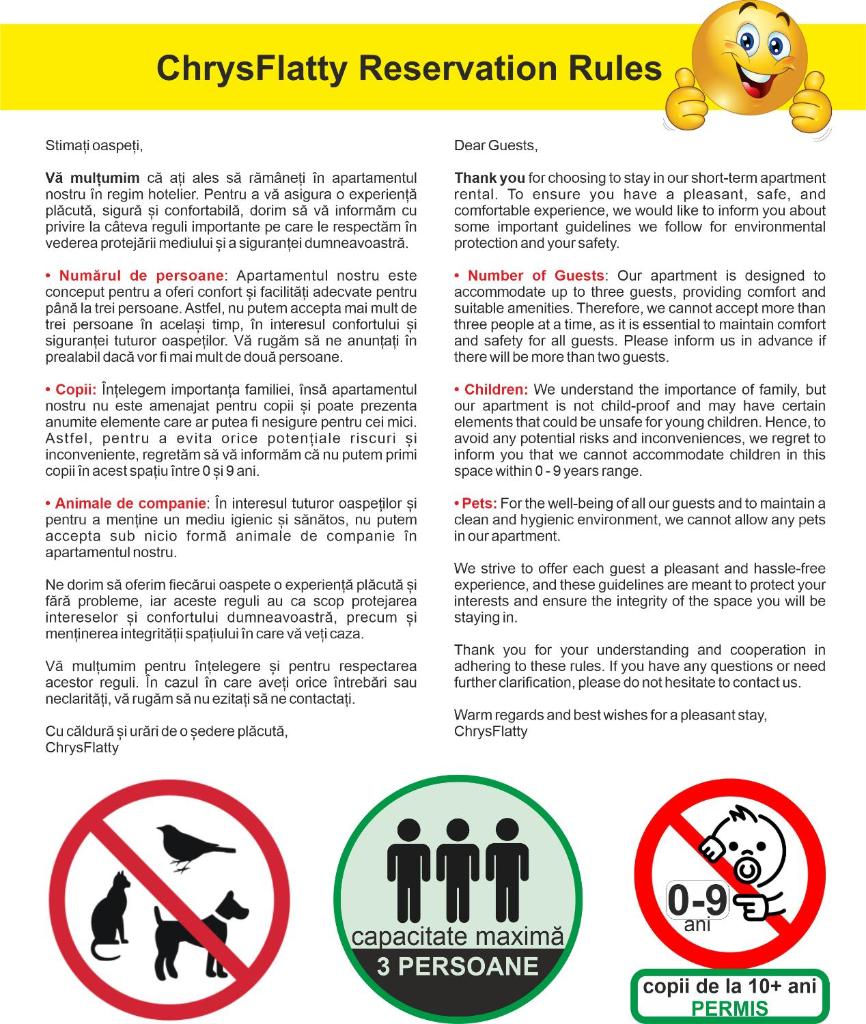 ChrysFlatty Reservation Rules

Stimați oaspeți,

Vă mulțumim că ați ales să rămâneți în apartamentul nostru în regim hotelier. Pentru a vă asigura o experiență plăcută, sigură și confortabilă, dorim să vă informăm cu privire la câteva reguli importante pe care le respectăm în vederea protejării mediului și a siguranței dumneavoastră.

• Numărul de persoane: Apartamentul nostru este conceput pentru a oferi confort și facilități adecvate pentru până la trei persoane. Astfel, nu putem accepta mai mult de trei persoane în același timp, în interesul confortului și siguranței tuturor oaspeților. Vă rugăm să ne anunțați în prealabil dacă vor fi mai mult de două persoane.

• Copii: Înțelegem importanța familiei, însă apartamentul nostru nu este amenajat pentru copii și poate prezenta anumite elemente care ar putea fi nesigure pentru cei mici. Astfel, pentru a evita orice potențiale riscuri și inconveniente, regretăm să vă informăm că nu putem primi copii în acest spațiu între 0 și 9 ani.

• Animale de companie: În interesul tuturor oaspeților și pentru a menține un mediu igienic și sănătos, nu putem accepta sub nicio formă animale de companie în apartamentul nostru.

Ne dorim să oferim fiecărui oaspete o experiență plăcută și fără probleme, iar aceste reguli au ca scop protejarea intereselor și confortului dumneavoastră, precum și menținerea integrității spațiului în care vă veți caza.

Vă mulțumim pentru înțelegere și pentru respectarea acestor reguli. În cazul în care aveți orice întrebări sau neclarități, vă rugăm să nu ezitați să ne contactați.

Cu căldură și urări de o ședere plăcută,
ChrysFlatty

Dear Guests,

Thank you for choosing to stay in our short-term apartment rental. To ensure you have a pleasant, safe, and comfortable experience, we would like to inform you about some important guidelines we follow for environmental protection and your safety.

• Number of Guests: Our apartment is designed to accommodate up to three guests, providing comfort and suitable amenities. Therefore, we cannot accept more than three people at a time, as it is essential to maintain comfort and safety for all guests. Please inform us in advance if there will be more than two guests.

• Children: We understand the importance of family, but our apartment is not child-proof and may have certain elements that could be unsafe for young children. Hence, to avoid any potential risks and inconveniences, we regret to inform you that we cannot accommodate children in this space within 0 - 9 years range.

• Pets: For the well-being of all our guests and to maintain a clean and hygienic environment, we cannot allow any pets in our apartment.

We strive to offer each guest a pleasant and hassle-free experience, and these guidelines are meant to protect your interests and ensure the integrity of the space you will be staying in.

Thank you for your understanding and cooperation in adhering to these rules. If you have any questions or need further clarification, please do not hesitate to contact us.

Warm regards and best wishes for a pleasant stay,
ChrysFlatty

capacitate maximă
3 PERSOANE

0-9
ani

copii de la 10+ ani
PERMIS